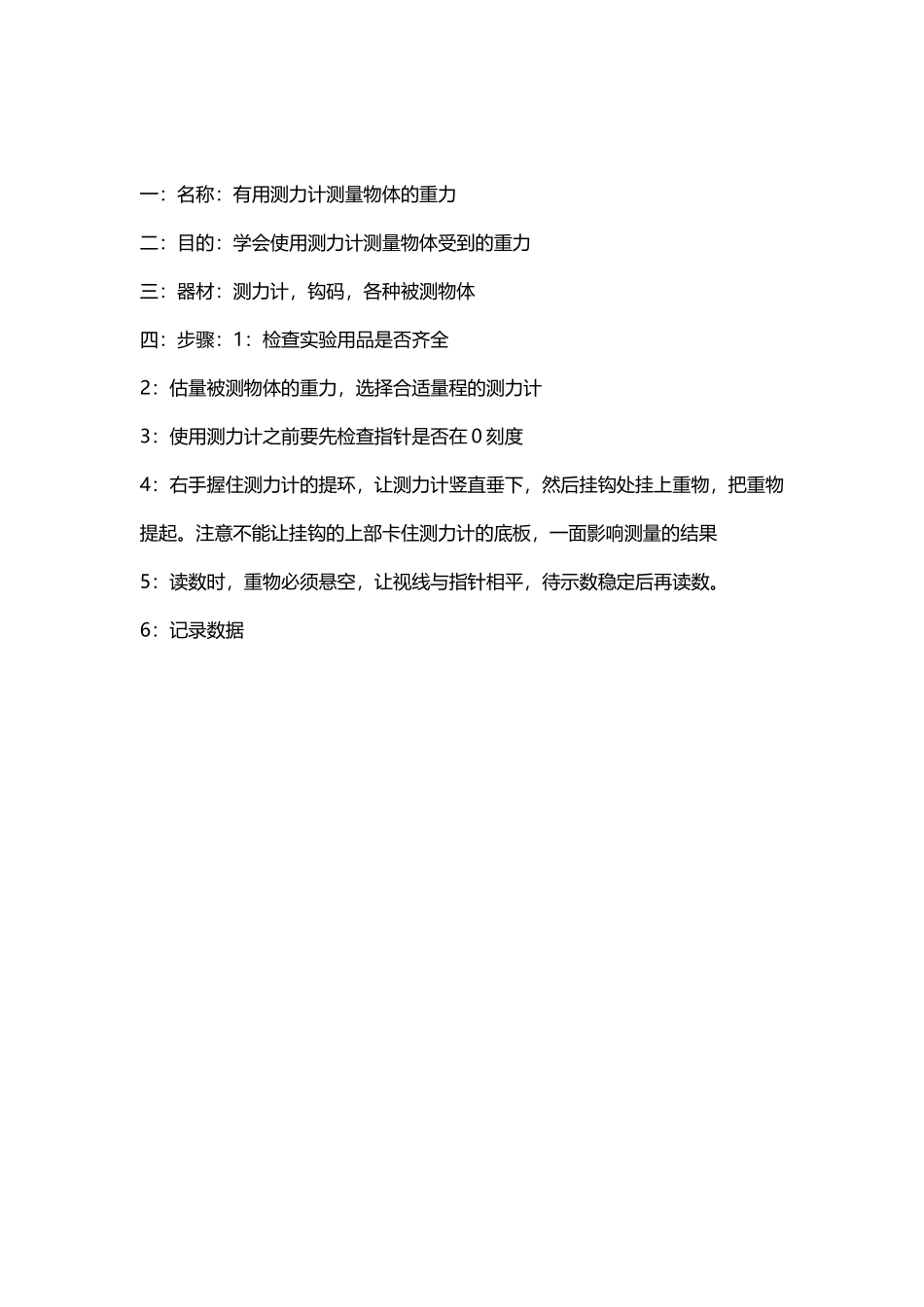 一：名称：有用测力计测量物体的重力

二：目的：学会使用测力计测量物体受到的重力

三：器材：测力计，钩码，各种被测物体

四：步骤：1：检查实验用品是否齐全

2：估量被测物体的重力，选择合适量程的测力计

3：使用测力计之前要先检查指针是否在 0 刻度

4：右手握住测力计的提环，让测力计竖直垂下，然后挂钩处挂上重物，把重物提起。注意不能让挂钩的上部卡住测力计的底板，一面影响测量的结果

5：读数时，重物必须悬空，让视线与指针相平，待示数稳定后再读数。

6：记录数据